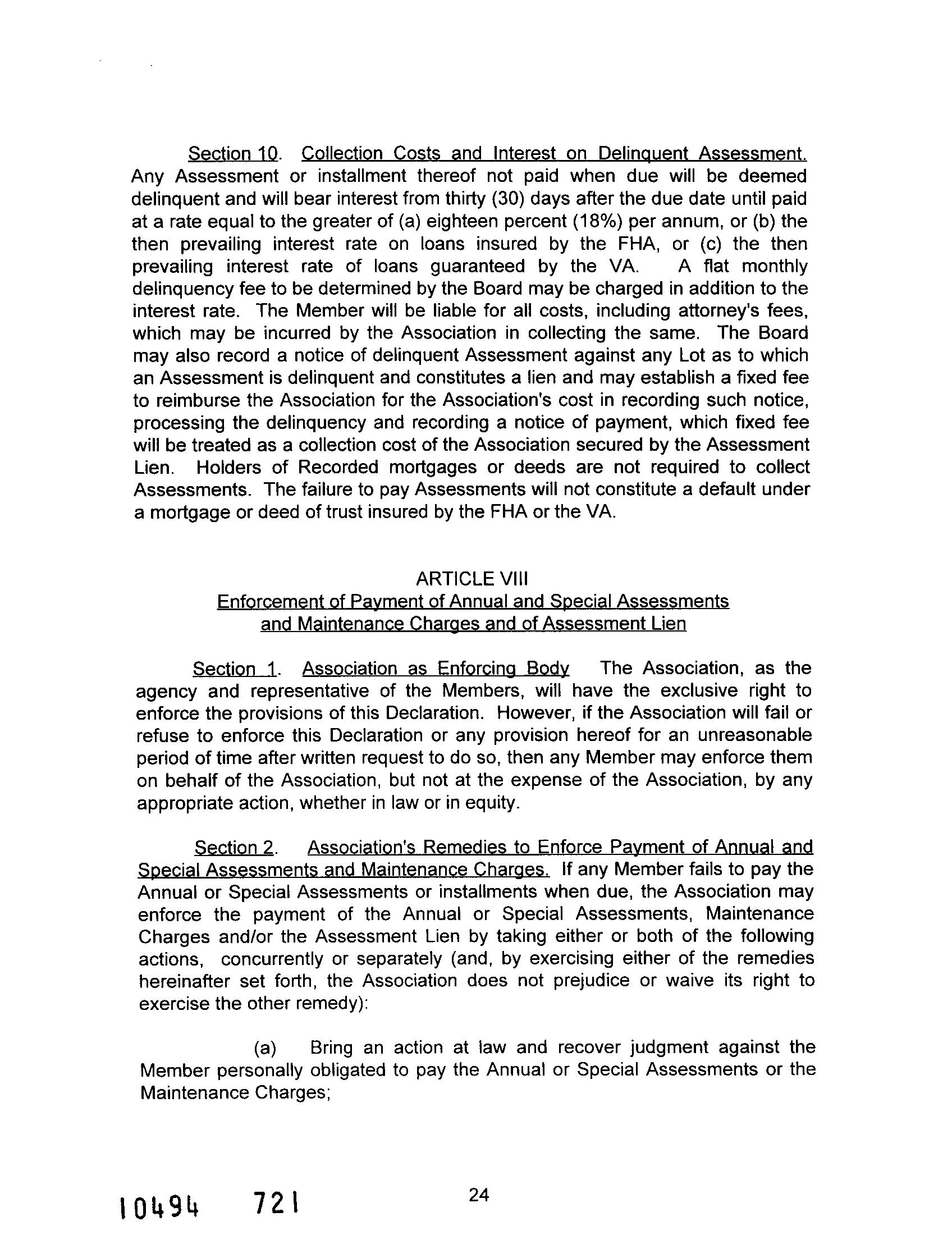 Section 10. Collection Costs and Interest on Delinquent Assessment. Any Assessment or installment thereof not paid when due will be deemed delinquent and will bear interest from thirty (30) days after the due date until paid at a rate equal to the greater of (a) eighteen percent (18%) per annum, or (b) the then prevailing interest rate on loans insured by the FHA, or (c) the then prevailing interest rate of loans guaranteed by the VA. A flat monthly delinquency fee to be determined by the Board may be charged in addition to the interest rate. The Member will be liable for all costs, including attorney's fees, which may be incurred by the Association in collecting the same. The Board may also record a notice of delinquent Assessment against any Lot as to which an Assessment is delinquent and constitutes a lien and may establish a fixed fee to reimburse the Association for the Association's cost in recording such notice, processing the delinquency and recording a notice of payment, which fixed fee will be treated as a collection cost of the Association secured by the Assessment Lien. Holders of Recorded mortgages or deeds are not required to collect Assessments. The failure to pay Assessments will not constitute a default under a mortgage or deed of trust insured by the FHA or the VA.

ARTICLE VIII
Enforcement of Payment of Annual and Special Assessments and Maintenance Charges and of Assessment Lien

Section 1. Association as Enforcing Body The Association, as the agency and representative of the Members, will have the exclusive right to enforce the provisions of this Declaration. However, if the Association will fail or refuse to enforce this Declaration or any provision hereof for an unreasonable period of time after written request to do so, then any Member may enforce them on behalf of the Association, but not at the expense of the Association, by any appropriate action, whether in law or in equity.

Section 2. Association's Remedies to Enforce Payment of Annual and Special Assessments and Maintenance Charges. If any Member fails to pay the Annual or Special Assessments or installments when due, the Association may enforce the payment of the Annual or Special Assessments, Maintenance Charges and/or the Assessment Lien by taking either or both of the following actions, concurrently or separately (and, by exercising either of the remedies hereinafter set forth, the Association does not prejudice or waive its right to exercise the other remedy):

(a) Bring an action at law and recover judgment against the Member personally obligated to pay the Annual or Special Assessments or the Maintenance Charges;

10494 721

24